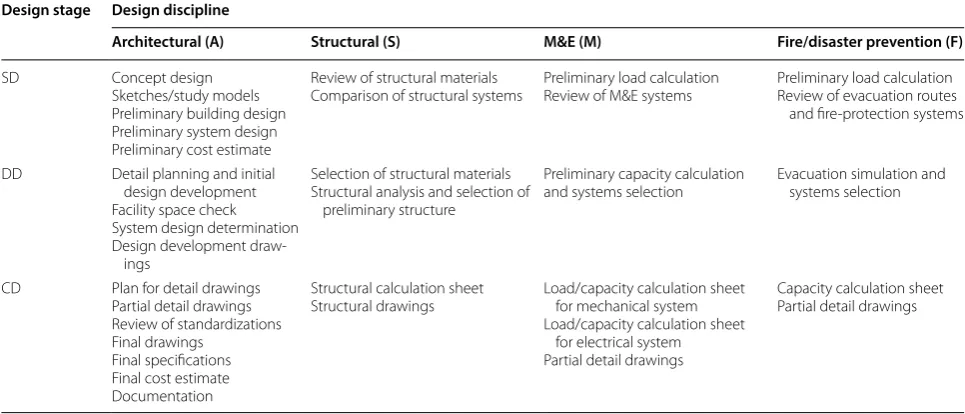 | Design stage | Design discipline | | | |
|---|---|---|---|---|
| | Architectural (A) | Structural (S) | M&E (M) | Fire/disaster prevention (F) |
| SD | Concept design Sketches/study models Preliminary building design Preliminary system design Preliminary cost estimate | Review of structural materials Comparison of structural systems | Preliminary load calculation Review of M&E systems | Preliminary load calculation Review of evacuation routes and fire-protection systems |
| DD | Detail planning and initial design development Facility space check System design determination Design development drawings | Selection of structural materials Structural analysis and selection of preliminary structure | Preliminary capacity calculation and systems selection | Evacuation simulation and systems selection |
| CD | Plan for detail drawings Partial detail drawings Review of standardizations Final drawings Final specifications Final cost estimate Documentation | Structural calculation sheet Structural drawings | Load/capacity calculation sheet for mechanical system Load/capacity calculation sheet for electrical system Partial detail drawings | Capacity calculation sheet Partial detail drawings |